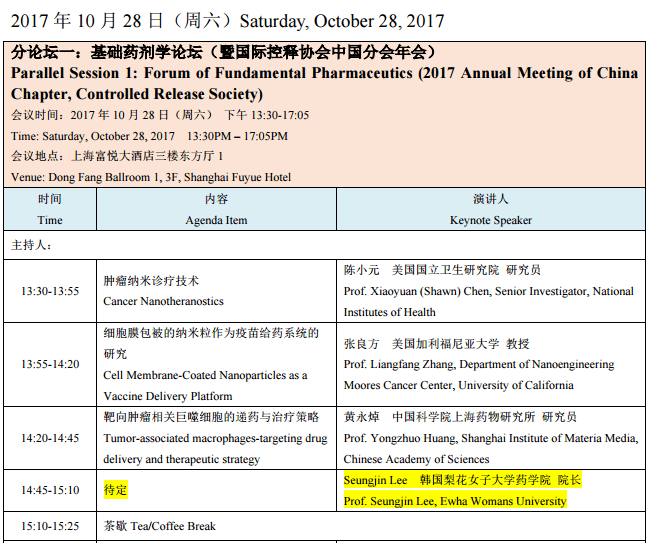 2017 年 10 月 28 日（周六）Saturday, October 28, 2017

分论坛一：基础药剂学论坛（暨国际控释协会中国分会年会）
Parallel Session 1: Forum of Fundamental Pharmaceutics (2017 Annual Meeting of China Chapter, Controlled Release Society)
会议时间：2017 年 10 月 28 日（周六） 下午 13:30-17:05
Time: Saturday, October 28, 2017 13:30PM – 17:05PM
会议地点：上海富悦大酒店三楼东方厅 1
Venue: Dong Fang Ballroom 1, 3F, Shanghai Fuyue Hotel

| 时间 Time | 内容 Agenda Item | 演讲人 Keynote Speaker |
|---|---|---|
| 主持人： | | |
| 13:30-13:55 | 肿瘤纳米诊疗技术 Cancer Nanotheranostics | 陈小元 美国国立卫生研究院 研究员 Prof. Xiaoyuan (Shawn) Chen, Senior Investigator, National Institutes of Health |
| 13:55-14:20 | 细胞膜包被的纳米粒作为疫苗给药系统的研究 Cell Membrane-Coated Nanoparticles as a Vaccine Delivery Platform | 张良方 美国加利福尼亚大学 教授 Prof. Liangfang Zhang, Department of Nanoengineering Moores Cancer Center, University of California |
| 14:20-14:45 | 靶向肿瘤相关巨噬细胞的递药与治疗策略 Tumor-associated macrophages-targeting drug delivery and therapeutic strategy | 黄永焯 中国科学院上海药物研究所 研究员 Prof. Yongzhuo Huang, Shanghai Institute of Materia Media, Chinese Academy of Sciences |
| 14:45-15:10 | 待定 | Seungjin Lee 韩国梨花女子大学药学院 院长 Prof. Seungjin Lee, Ewha Womans University |
| 15:10-15:25 | 茶歇 Tea/Coffee Break | |